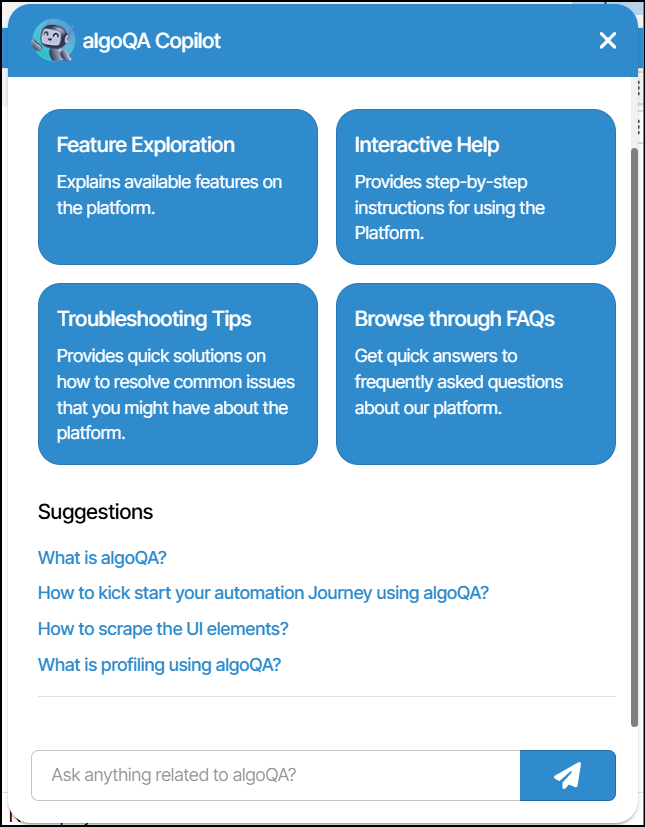 algoQA Copilot

Feature Exploration

Explains available features on the platform.

Interactive Help

Provides step-by-step instructions for using the Platform.

Troubleshooting Tips

Provides quick solutions on how to resolve common issues that you might have about the platform.

Browse through FAQs

Get quick answers to frequently asked questions about our platform.

Suggestions

What is algoQA?

How to kick start your automation Journey using algoQA?

How to scrape the UI elements?

What is profiling using algoQA?

Ask anything related to algoQA?